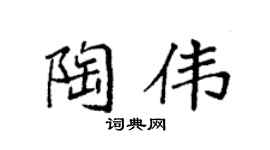 陶伟

词典网